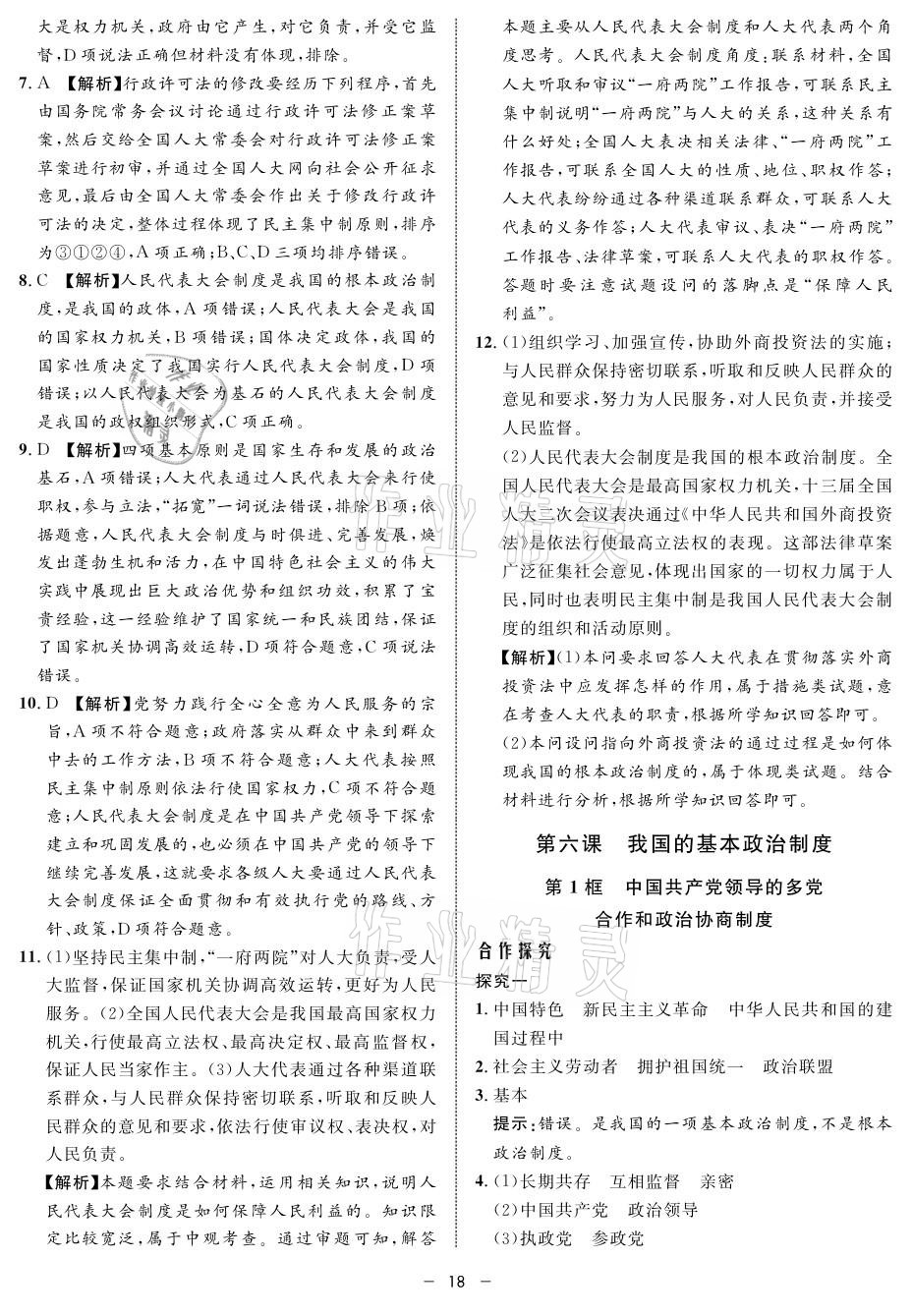 大是权力机关，政府由它产生，对它负责，并受它监督，D项说法正确但材料没有体现，排除。

7. A 【解析】行政许可法的修改要经历下列程序，首先由国务院常务会议讨论通过行政许可法修正案草案，然后交给全国人大常委会对行政许可法修正案草案进行初审，并通过全国人大网向社会公开征求意见，最后由全国人大常委会作出关于修改行政许可法的决定，整体过程体现了民主集中制原则，排序为③①②④，A项正确；B、C、D三项均排序错误。

8. C 【解析】人民代表大会制度是我国的根本政治制度，是我国的政体，A项错误；人民代表大会是我国的国家权力机关，B项错误；国体决定政体，我国的国家性质决定了我国实行人民代表大会制度，D项错误；以人民代表大会为基石的人民代表大会制度是我国的政权组织形式，C项正确。

9. D 【解析】四项基本原则是国家生存和发展的政治基石，A项错误；人大代表通过人民代表大会来行使职权，参与立法，“拓宽”一词说法错误，排除B项；依据题意，人民代表大会制度与时俱进、完善发展，焕发出蓬勃生机和活力，在中国特色社会主义的伟大实践中展现出巨大政治优势和组织功效，积累了宝贵经验，这一经验维护了国家统一和民族团结，保证了国家机关协调高效运转，D项符合题意，C项说法错误。

10. D 【解析】党努力践行全心全意为人民服务的宗旨，A项不符合题意；政府落实从群众中来到群众中去的工作方法，B项不符合题意；人大代表按照民主集中制原则依法行使国家权力，C项不符合题意；人民代表大会制度是在中国共产党领导下探索建立和巩固发展的，也必须在中国共产党的领导下继续完善发展，这就要求各级人大要通过人民代表大会制度保证全面贯彻和有效执行党的路线、方针、政策，D项符合题意。

11. (1)坚持民主集中制，“一府两院”对人大负责，受人大监督，保证国家机关协调高效运转，更好为人民服务。(2)全国人民代表大会是我国最高国家权力机关，行使最高立法权、最高决定权、最高监督权，保证人民当家作主。(3)人大代表通过各种渠道联系群众，与人民群众保持密切联系，听取和反映人民群众的意见和要求，依法行使审议权、表决权，对人民负责。

【解析】本题要求结合材料，运用相关知识，说明人民代表大会制度是如何保障人民利益的。知识限定比较宽泛，属于中观考查。通过审题可知，解答本题主要从人民代表大会制度和人大代表两个角度思考。人民代表大会制度角度：联系材料，全国人大听取和审议“一府两院”工作报告，可联系民主集中制说明“一府两院”与人大的关系，这种关系有什么好处；全国人大表决相关法律、“一府两院”工作报告，可联系全国人大的性质、地位、职权作答；人大代表纷纷通过各种渠道联系群众，可联系人大代表的义务作答；人大代表审议、表决“一府两院”工作报告、法律草案，可联系人大代表的职权作答。答题时要注意试题设问的落脚点是“保障人民利益”。

12. (1)组织学习、加强宣传，协助外商投资法的实施；与人民群众保持密切联系，听取和反映人民群众的意见和要求，努力为人民服务，对人民负责，并接受人民监督。

(2)人民代表大会制度是我国的根本政治制度。全国人民代表大会是最高国家权力机关，十三届全国人大二次会议表决通过《中华人民共和国外商投资法》是依法行使最高立法权的表现。这部法律草案广泛征集社会意见，体现出国家的一切权力属于人民，同时也表明民主集中制是我国人民代表大会制度的组织和活动原则。

【解析】(1)本问要求回答人大代表在贯彻落实外商投资法中应发挥怎样的作用，属于措施类试题，意在考查人大代表的职责，根据所学知识回答即可。

(2)本问设问指向外商投资法的通过过程是如何体现我国的根本政治制度的，属于体现类试题。结合材料进行分析，根据所学知识回答即可。

第六课 我国的基本政治制度

第1框 中国共产党领导的多党合作和政治协商制度

合作探究

探究一

1. 中国特色 新民主主义革命 中华人民共和国的建国过程中

2. 社会主义劳动者 拥护祖国统一 政治联盟

3. 基本

提示：错误。是我国的一项基本政治制度，不是根本政治制度。

4. (1)长期共存 互相监督 亲密

(2)中国共产党 政治领导

(3)执政党 参政党

— 18 —